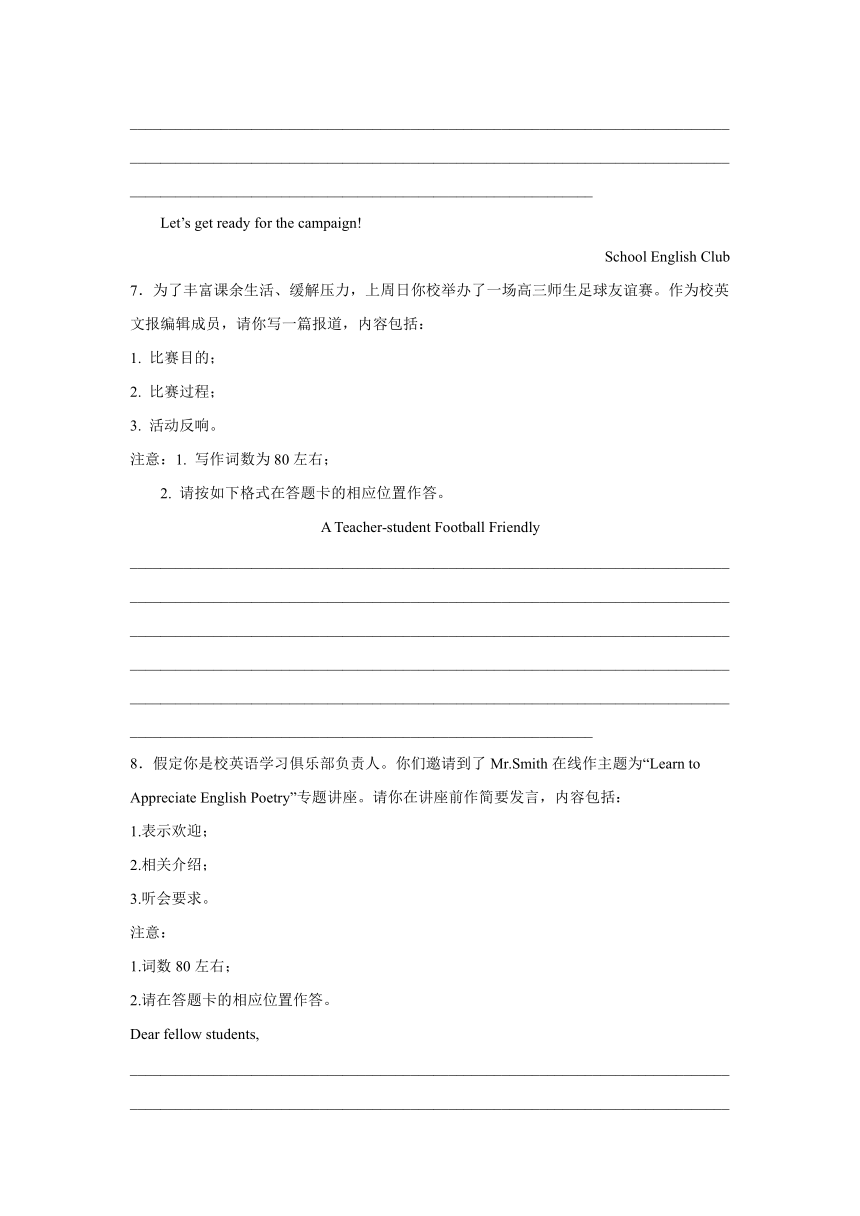 Let’s get ready for the campaign!

School English Club

7．为了丰富课余生活、缓解压力，上周日你校举办了一场高三师生足球友谊赛。作为校英文报编辑成员，请你写一篇报道，内容包括：

1. 比赛目的；

2. 比赛过程；

3. 活动反响。

注意：1. 写作词数为 80 左右；

2. 请按如下格式在答题卡的相应位置作答。

A Teacher-student Football Friendly

8．假定你是校英语学习俱乐部负责人。你们邀请到了 Mr.Smith 在线作主题为“Learn to Appreciate English Poetry”专题讲座。请你在讲座前作简要发言，内容包括：

1.表示欢迎；

2.相关介绍；

3.听会要求。

注意：

1.词数 80 左右；

2.请在答题卡的相应位置作答。

Dear fellow students,